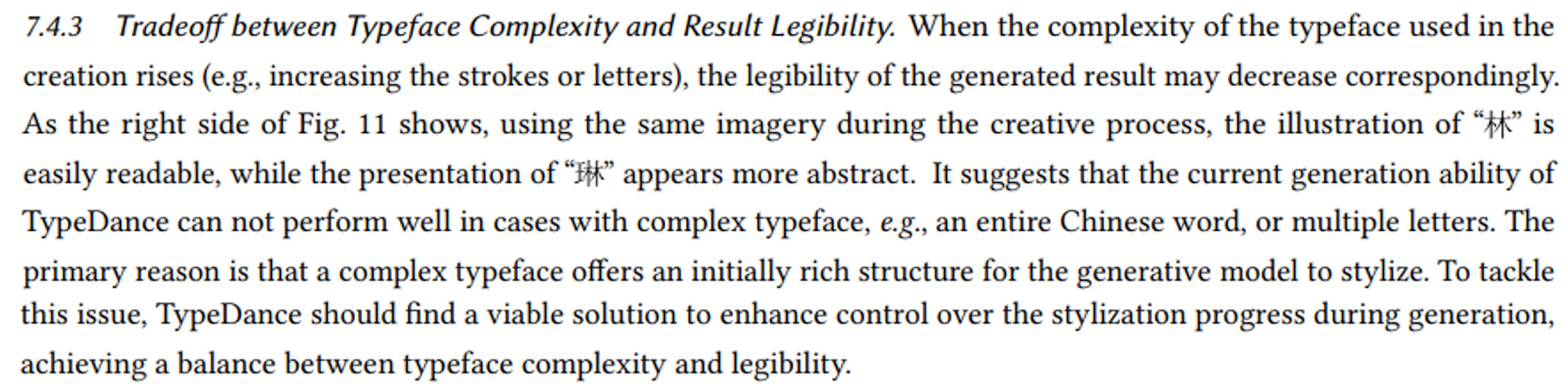 7.4.3 Tradeoff between Typeface Complexity and Result Legibility. When the complexity of the typeface used in the creation rises (e.g., increasing the strokes or letters), the legibility of the generated result may decrease correspondingly. As the right side of Fig. 11 shows, using the same imagery during the creative process, the illustration of “林” is easily readable, while the presentation of “琳” appears more abstract. It suggests that the current generation ability of TypeDance can not perform well in cases with complex typeface, e.g., an entire Chinese word, or multiple letters. The primary reason is that a complex typeface offers an initially rich structure for the generative model to stylize. To tackle this issue, TypeDance should find a viable solution to enhance control over the stylization progress during generation, achieving a balance between typeface complexity and legibility.